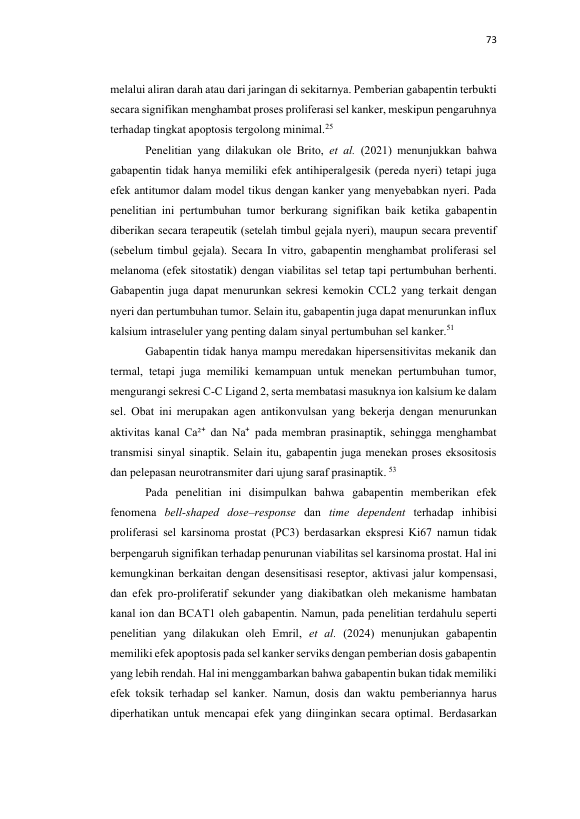 73

melalui aliran darah atau dari jaringan di sekitarnya. Pemberian gabapentin terbukti secara signifikan menghambat proses proliferasi sel kanker, meskipun pengaruhnya terhadap tingkat apoptosis tergolong minimal.$^{25}$

Penelitian yang dilakukan ole Brito, et al. (2021) menunjukkan bahwa gabapentin tidak hanya memiliki efek antihiperalgesik (pereda nyeri) tetapi juga efek antitumor dalam model tikus dengan kanker yang menyebabkan nyeri. Pada penelitian ini pertumbuhan tumor berkurang signifikan baik ketika gabapentin diberikan secara terapeutik (setelah timbul gejala nyeri), maupun secara preventif (sebelum timbul gejala). Secara In vitro, gabapentin menghambat proliferasi sel melanoma (efek sitostatik) dengan viabilitas sel tetap tapi pertumbuhan berhenti. Gabapentin juga dapat menurunkan sekresi kemokin CCL2 yang terkait dengan nyeri dan pertumbuhan tumor. Selain itu, gabapentin juga dapat menurunkan influx kalsium intraseluler yang penting dalam sinyal pertumbuhan sel kanker.$^{51}$

Gabapentin tidak hanya mampu meredakan hipersensitivitas mekanik dan termal, tetapi juga memiliki kemampuan untuk menekan pertumbuhan tumor, mengurangi sekresi C-C Ligand 2, serta membatasi masuknya ion kalsium ke dalam sel. Obat ini merupakan agen antikonvulsan yang bekerja dengan menurunkan aktivitas kanal $Ca^{2+}$ dan $Na^{+}$ pada membran prasinaptik, sehingga menghambat transmisi sinyal sinaptik. Selain itu, gabapentin juga menekan proses eksositosis dan pelepasan neurotransmiter dari ujung saraf prasinaptik. $^{53}$

Pada penelitian ini disimpulkan bahwa gabapentin memberikan efek fenomena bell-shaped dose–response dan time dependent terhadap inhibisi proliferasi sel karsinoma prostat (PC3) berdasarkan ekspresi Ki67 namun tidak berpengaruh signifikan terhadap penurunan viabilitas sel karsinoma prostat. Hal ini kemungkinan berkaitan dengan desensitisasi reseptor, aktivasi jalur kompensasi, dan efek pro-proliferatif sekunder yang diakibatkan oleh mekanisme hambatan kanal ion dan BCAT1 oleh gabapentin. Namun, pada penelitian terdahulu seperti penelitian yang dilakukan oleh Emril, et al. (2024) menunjukan gabapentin memiliki efek apoptosis pada sel kanker serviks dengan pemberian dosis gabapentin yang lebih rendah. Hal ini menggambarkan bahwa gabapentin bukan tidak memiliki efek toksik terhadap sel kanker. Namun, dosis dan waktu pemberiannya harus diperhatikan untuk mencapai efek yang diinginkan secara optimal. Berdasarkan